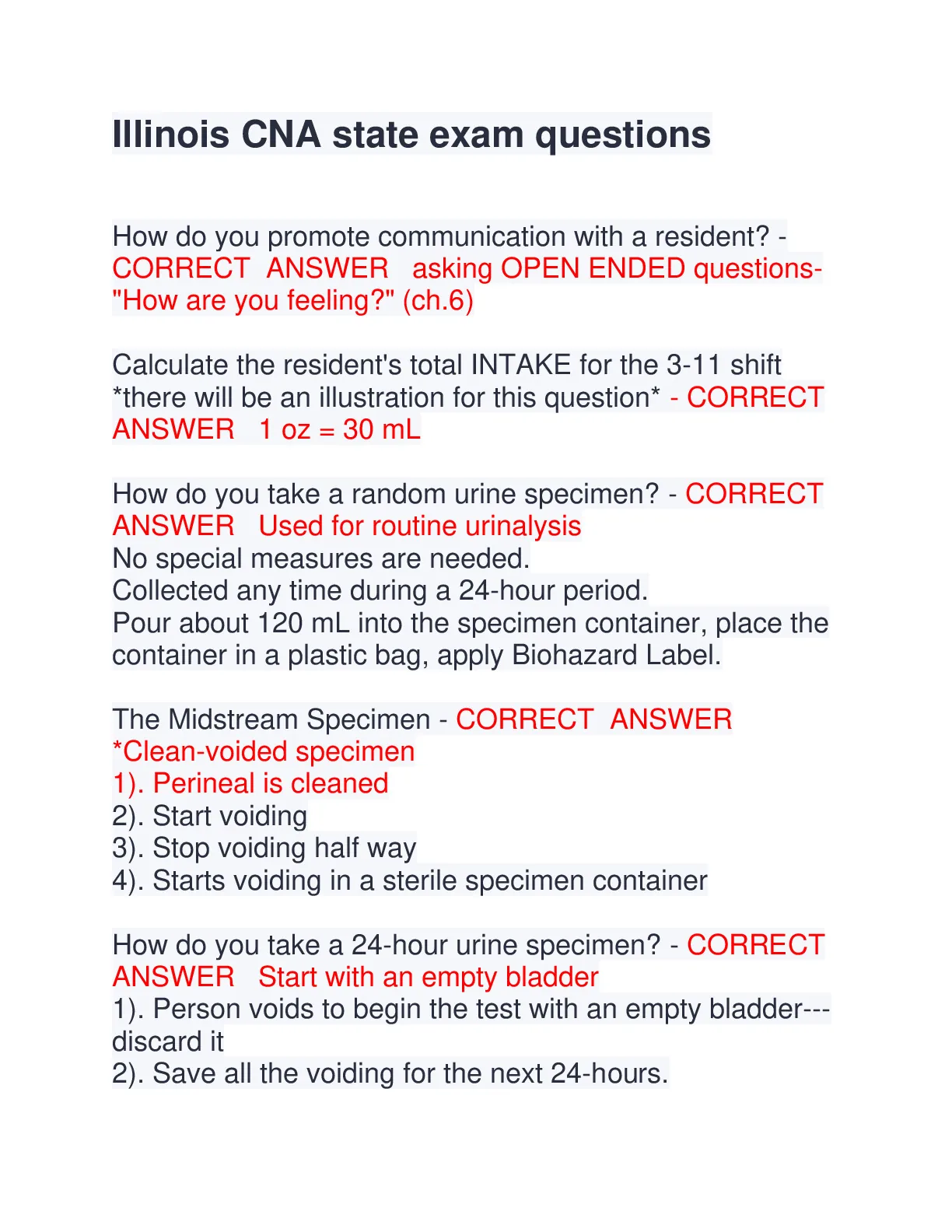 Illinois CNA state exam questions

How do you promote communication with a resident? - CORRECT ANSWER asking OPEN ENDED questions- "How are you feeling?" (ch.6)

Calculate the resident's total INTAKE for the 3-11 shift *there will be an illustration for this question* - CORRECT ANSWER 1 oz = 30 mL

How do you take a random urine specimen? - CORRECT ANSWER Used for routine urinalysis
No special measures are needed.
Collected any time during a 24-hour period.
Pour about 120 mL into the specimen container, place the container in a plastic bag, apply Biohazard Label.

The Midstream Specimen - CORRECT ANSWER *Clean-voided specimen
1). Perineal is cleaned
2). Start voiding
3). Stop voiding half way
4). Starts voiding in a sterile specimen container

How do you take a 24-hour urine specimen? - CORRECT ANSWER Start with an empty bladder
1). Person voids to begin the test with an empty bladder---discard it
2). Save all the voiding for the next 24-hours.